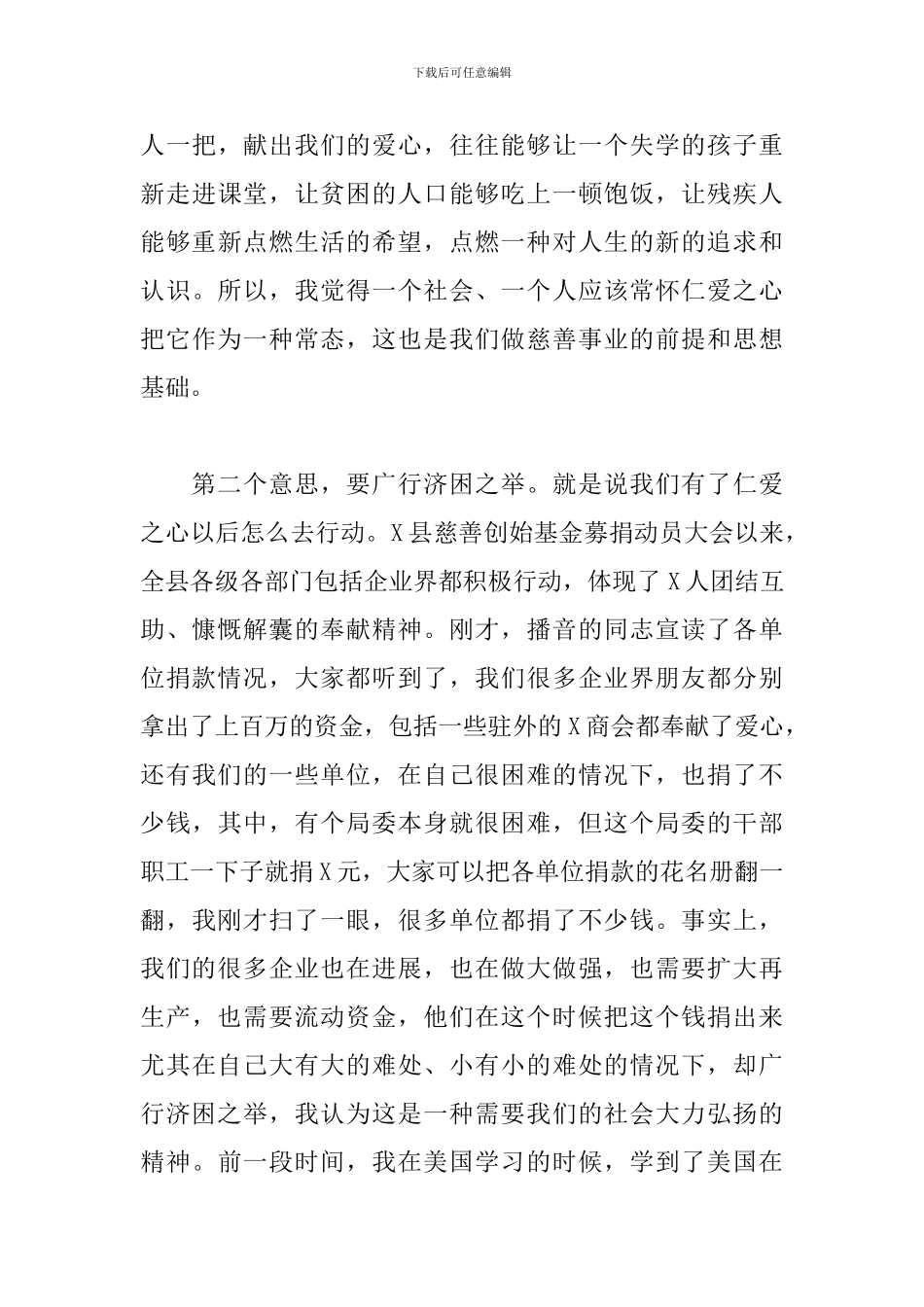 下载后可任意编辑

人一把，献出我们的爱心，往往能够让一个失学的孩子重新走进课堂，让贫困的人口能够吃上一顿饱饭，让残疾人能够重新点燃生活的希望，点燃一种对人生的新的追求和认识。所以，我觉得一个社会、一个人应该常怀仁爱之心把它作为一种常态，这也是我们做慈善事业的前提和思想基础。

第二个意思，要广行济困之举。就是说我们有了仁爱之心以后怎么去行动。X县慈善创始基金募捐动员大会以来，全县各级各部门包括企业界都积极行动，体现了X人团结互助、慷慨解囊的奉献精神。刚才，播音的同志宣读了各单位捐款情况，大家都听到了，我们很多企业界朋友都分别拿出了上百万的资金，包括一些驻外的X商会都奉献了爱心，还有我们的一些单位，在自己很困难的情况下，也捐了不少钱，其中，有个局委本身就很困难，但这个局委的干部职工一下子就捐X元，大家可以把各单位捐款的花名册翻一翻，我刚才扫了一眼，很多单位都捐了不少钱。事实上，我们的很多企业也在进展，也在做大做强，也需要扩大再生产，也需要流动资金，他们在这个时候把这个钱捐出来尤其在自己大有大的难处、小有小的难处的情况下，却广行济困之举，我认为这是一种需要我们的社会大力弘扬的精神。前一段时间，我在美国学习的时候，学到了美国在